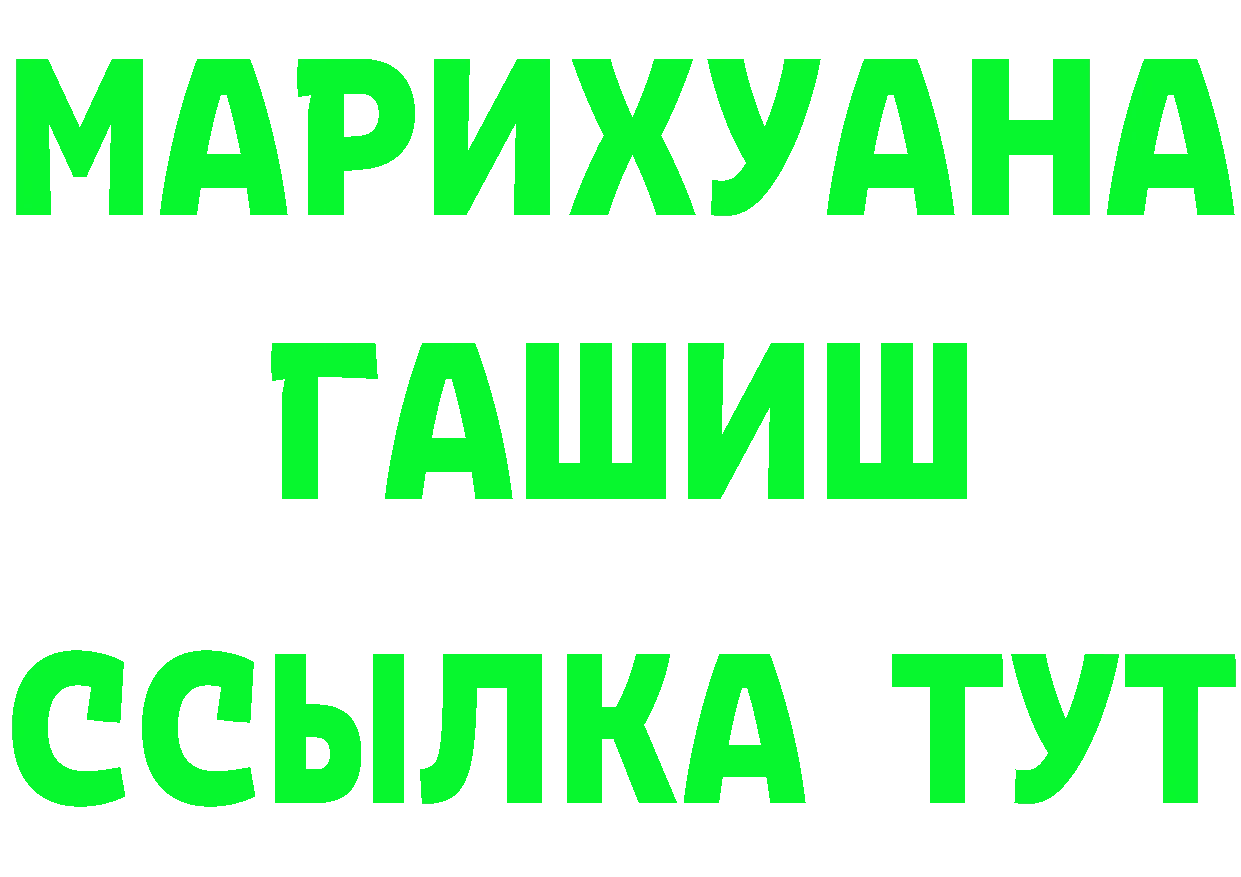 МАРИХУАНА
ГАШИШ
ССЫЛКА ТУТ